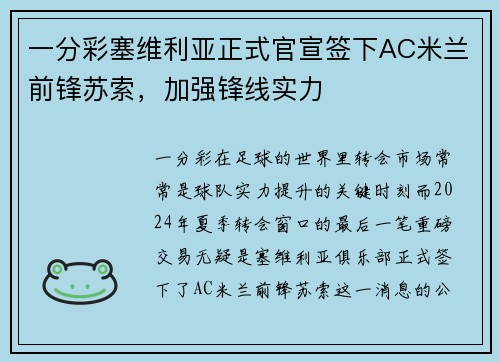 一分彩塞维利亚正式官宣签下AC米兰前锋苏索，加强锋线实力

一分彩在足球的世界里转会市场常常是球队实力提升的关键时刻而2024年夏季转会窗口的最后一笔重磅交易无疑是塞维利亚俱乐部正式签下了AC米兰前锋苏索这一消息的公